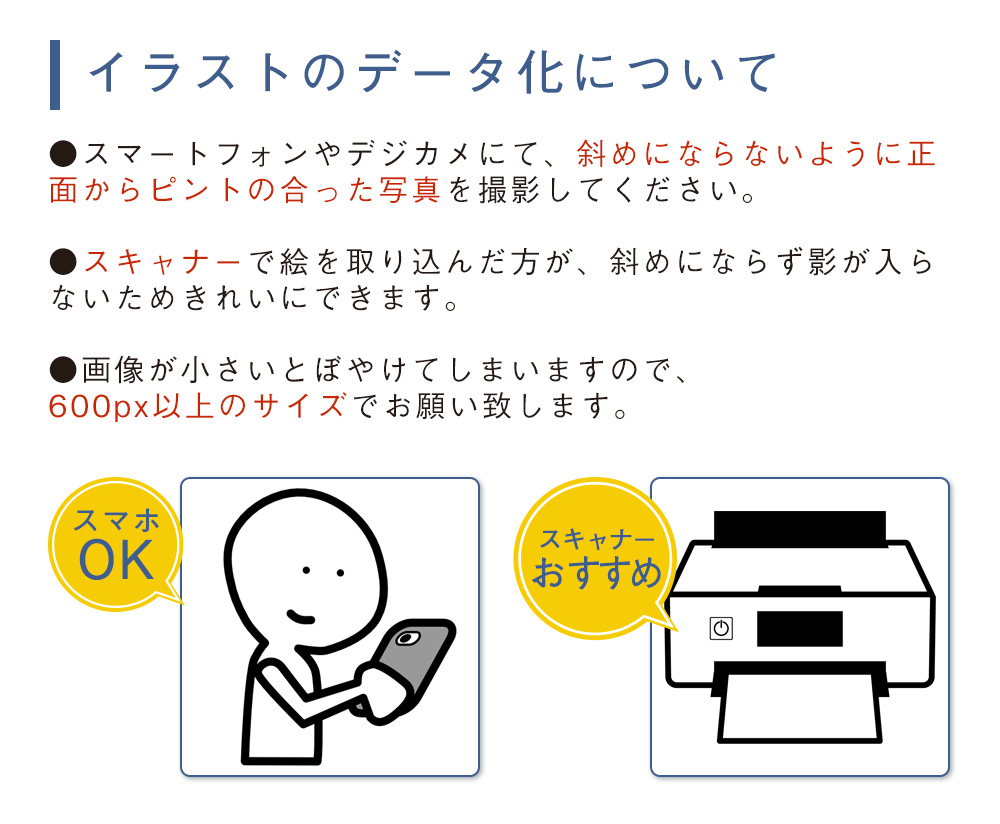 イラストのデータ化について

●スマートフォンやデジカメにて、斜めにならないように正面からピントの合った写真を撮影してください。

●スキャナーで絵を取り込んだ方が、斜めにならず影が入らないためきれいにできます。

●画像が小さいとぼやけてしまいますので、600px以上のサイズでお願い致します。

スマホ
OK

スキャナー
おすすめ